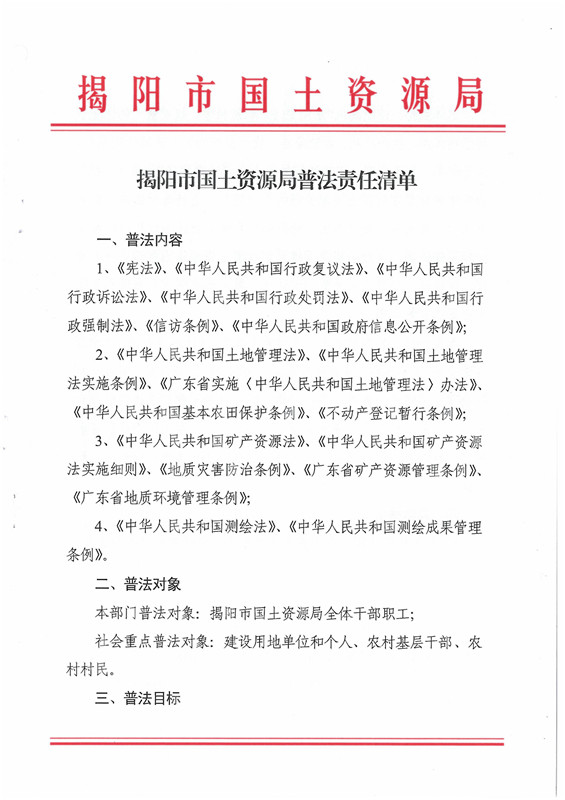 揭阳市国土资源局

揭阳市国土资源局普法责任清单

一、普法内容

1、《宪法》、《中华人民共和国行政复议法》、《中华人民共和国行政诉讼法》、《中华人民共和国行政处罚法》、《中华人民共和国行政强制法》、《信访条例》、《中华人民共和国政府信息公开条例》；

2、《中华人民共和国土地管理法》、《中华人民共和国土地管理法实施条例》、《广东省实施〈中华人民共和国土地管理法〉办法》、《中华人民共和国基本农田保护条例》、《不动产登记暂行条例》；

3、《中华人民共和国矿产资源法》、《中华人民共和国矿产资源法实施细则》、《地质灾害防治条例》、《广东省矿产资源管理条例》、《广东省地质环境管理条例》；

4、《中华人民共和国测绘法》、《中华人民共和国测绘成果管理条例》。

二、普法对象

本部门普法对象：揭阳市国土资源局全体干部职工；

社会重点普法对象：建设用地单位和个人、农村基层干部、农村村民。

三、普法目标